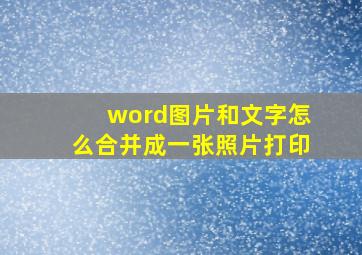 word图片和文字怎么合并成一张照片打印